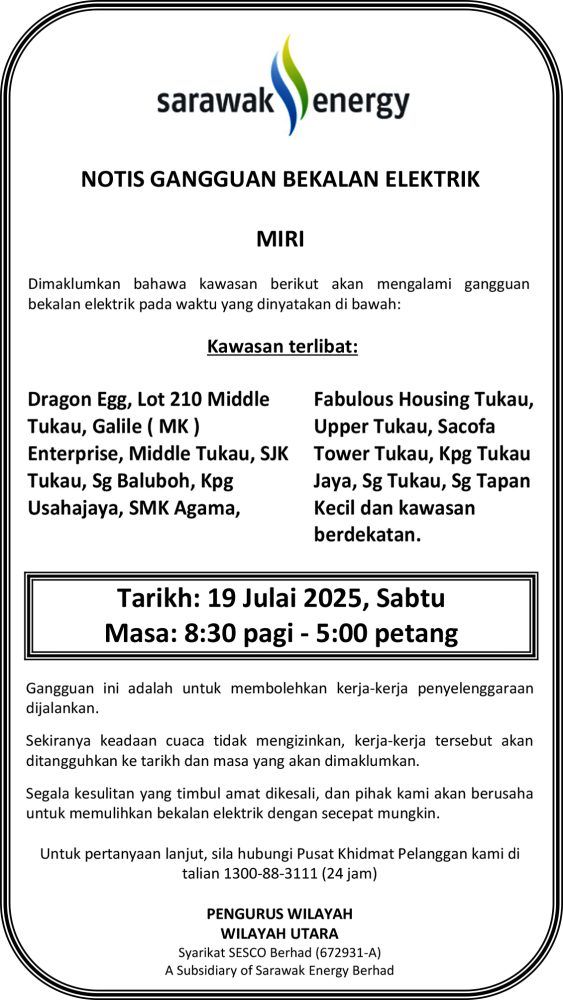 sarawak energy

NOTIS GANGGUAN BEKALAN ELEKTRIK

MIRI

Dimaklumkan bahawa kawasan berikut akan mengalami gangguan bekalan elektrik pada waktu yang dinyatakan di bawah:

Kawasan terlibat:

Dragon Egg, Lot 210 Middle Tukau, Galile ( MK ) Enterprise, Middle Tukau, SJK Tukau, Sg Baluboh, Kpg Usahajaya, SMK Agama,

Fabulous Housing Tukau, Upper Tukau, Sacofa Tower Tukau, Kpg Tukau Jaya, Sg Tukau, Sg Tapan Kecil dan kawasan berdekatan.

Tarikh: 19 Julai 2025, Sabtu
Masa: 8:30 pagi - 5:00 petang

Gangguan ini adalah untuk membolehkan kerja-kerja penyelenggaraan dijalankan.

Sekiranya keadaan cuaca tidak mengizinkan, kerja-kerja tersebut akan ditangguhkan ke tarikh dan masa yang akan dimaklumkan.

Segala kesulitan yang timbul amat dikesali, dan pihak kami akan berusaha untuk memulihkan bekalan elektrik dengan secepat mungkin.

Untuk pertanyaan lanjut, sila hubungi Pusat Khidmat Pelanggan kami di talian 1300-88-3111 (24 jam)

PENGURUS WILAYAH
WILAYAH UTARA
Syarikat SESCO Berhad (672931-A)
A Subsidiary of Sarawak Energy Berhad